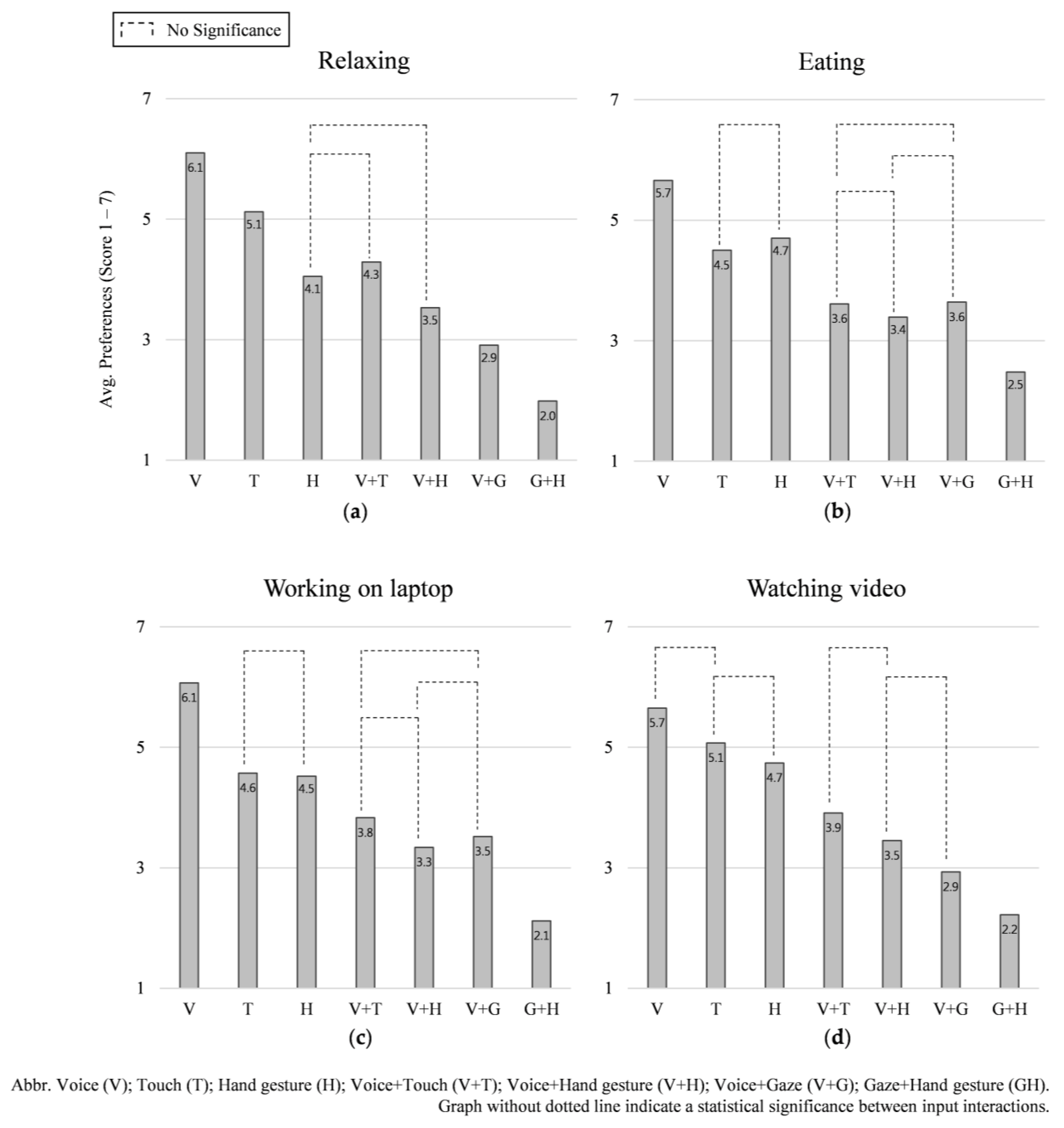 No Significance

Relaxing

Avg. Preferences (Score 1 – 7)

7
5
3
1

6.1
5.1
4.1
4.3
3.5
2.9
2.0

V T H V+T V+H V+G G+H

(a)

Eating

7
5
3
1

5.7
4.5
4.7
3.6
3.4
3.6
2.5

V T H V+T V+H V+G G+H

(b)

Working on laptop

7
5
3
1

6.1
4.6
4.5
3.8
3.3
3.5
2.1

V T H V+T V+H V+G G+H

(c)

Watching video

7
5
3
1

5.7
5.1
4.7
3.9
3.5
2.9
2.2

V T H V+T V+H V+G G+H

(d)

Abbr. Voice (V); Touch (T); Hand gesture (H); Voice+Touch (V+T); Voice+Hand gesture (V+H); Voice+Gaze (V+G); Gaze+Hand gesture (GH). Graph without dotted line indicate a statistical significance between input interactions.